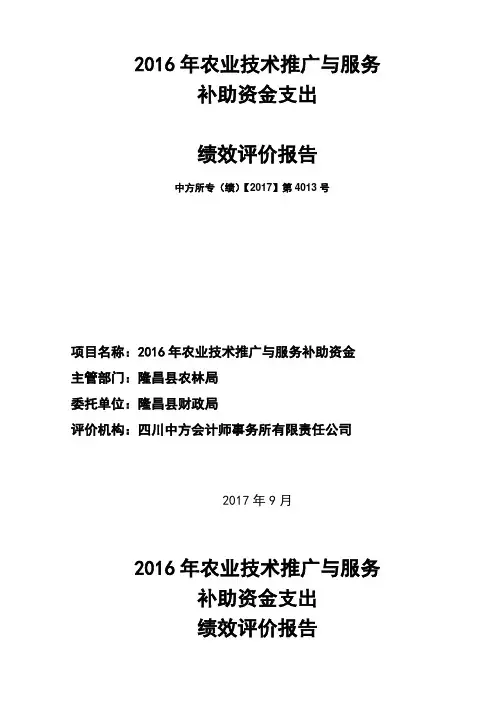 2016 年农业技术推广与服务
补助资金支出

绩效评价报告

中方所专（绩）【2017】第 4013 号

项目名称：2016 年农业技术推广与服务补助资金

主管部门：隆昌县农林局

委托单位：隆昌县财政局

评价机构：四川中方会计师事务所有限责任公司

2017 年 9 月

2016 年农业技术推广与服务
补助资金支出
绩效评价报告